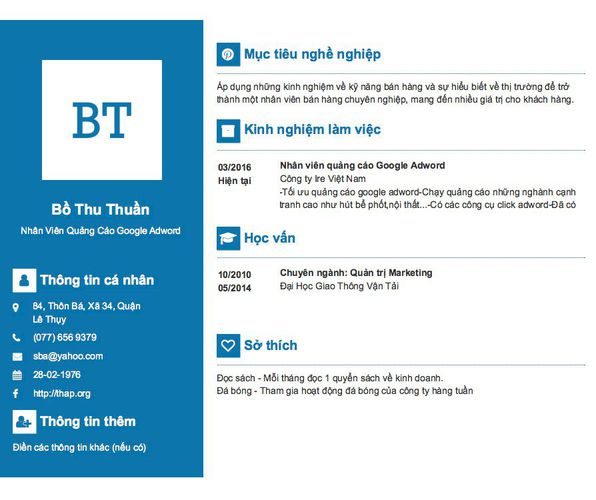 BT

Bồ Thu Thuần

Nhân Viên Quảng Cáo Google Adword

Thông tin cá nhân

84, Thôn Bá, Xã 34, Quận Lê Thụy

(077) 656 9379

sba@yahoo.com

28-02-1976

http://thap.org

Thông tin thêm

Điền các thông tin khác (nếu có)

Mục tiêu nghề nghiệp

Áp dụng những kinh nghiệm về kỹ năng bán hàng và sự hiểu biết về thị trường để trở thành một nhân viên bán hàng chuyên nghiệp, mang đến nhiều giá trị cho khách hàng.

Kinh nghiệm làm việc

03/2016
Hiện tại

Nhân viên quảng cáo Google Adword
Công ty Ire Việt Nam
-Tối ưu quảng cáo google adword-Chạy quảng cáo những nghành cạnh tranh cao như hút bể phốt,nội thất...-Có các công cụ click adword-Đã có

Học vấn

10/2010
05/2014

Chuyên ngành: Quản trị Marketing
Đại Học Giao Thông Vận Tải

Sở thích

Đọc sách - Mỗi tháng đọc 1 quyển sách về kinh doanh.
Đá bóng - Tham gia hoạt động đá bóng của công ty hàng tuần